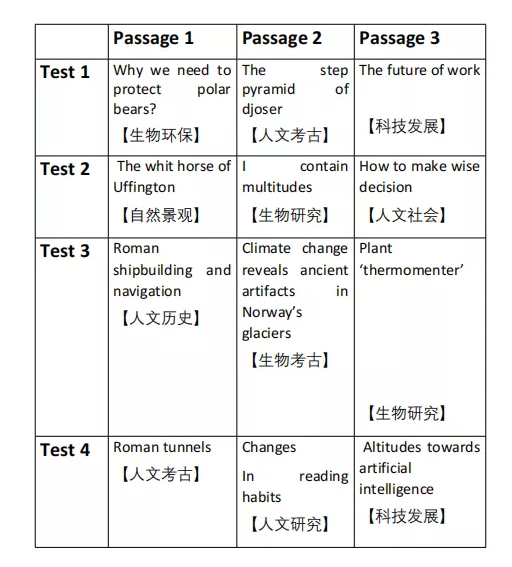 | | Passage 1 | Passage 2 | Passage 3 |
|---|---|---|---|
| Test 1 | Why we need to protect polar bears? 【生物环保】 | The step pyramid of djoser 【人文考古】 | The future of work 【科技发展】 |
| Test 2 | The whit horse of Uffington 【自然景观】 | I contain multitudes 【生物研究】 | How to make wise decision 【人文社会】 |
| Test 3 | Roman shipbuilding and navigation 【人文历史】 | Climate change reveals ancient artifacts in Norway's glaciers 【生物考古】 | Plant 'thermomenter' 【生物研究】 |
| Test 4 | Roman tunnels 【人文考古】 | Changes In reading habits 【人文研究】 | Altitudes towards artificial intelligence 【科技发展】 |